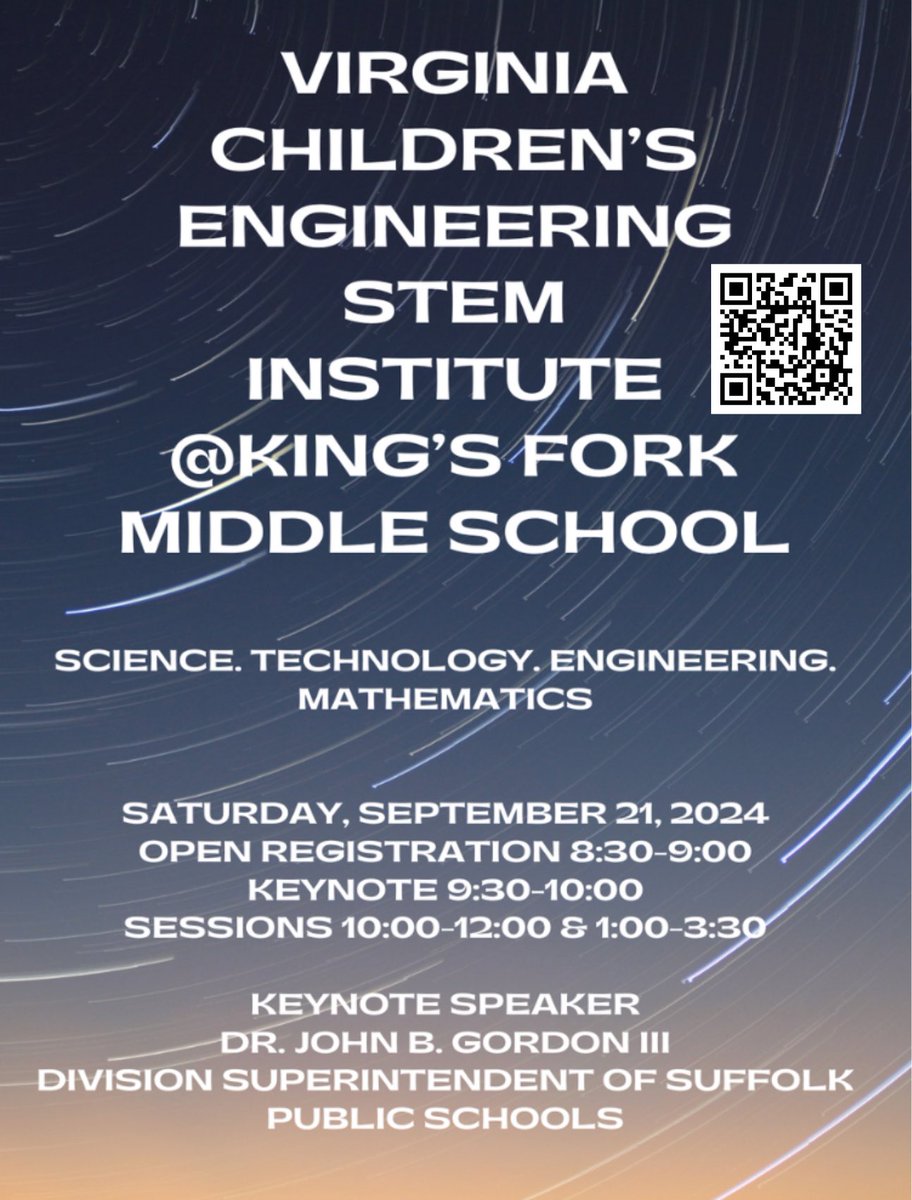 VIRGINIA CHILDREN'S ENGINEERING STEM INSTITUTE @KING'S FORK MIDDLE SCHOOL

SCIENCE. TECHNOLOGY. ENGINEERING. MATHEMATICS

SATURDAY, SEPTEMBER 21, 2024
OPEN REGISTRATION 8:30-9:00
KEYNOTE 9:30-10:00
SESSIONS 10:00-12:00 & 1:00-3:30

KEYNOTE SPEAKER
DR. JOHN B. GORDON III
DIVISION SUPERINTENDENT OF SUFFOLK PUBLIC SCHOOLS